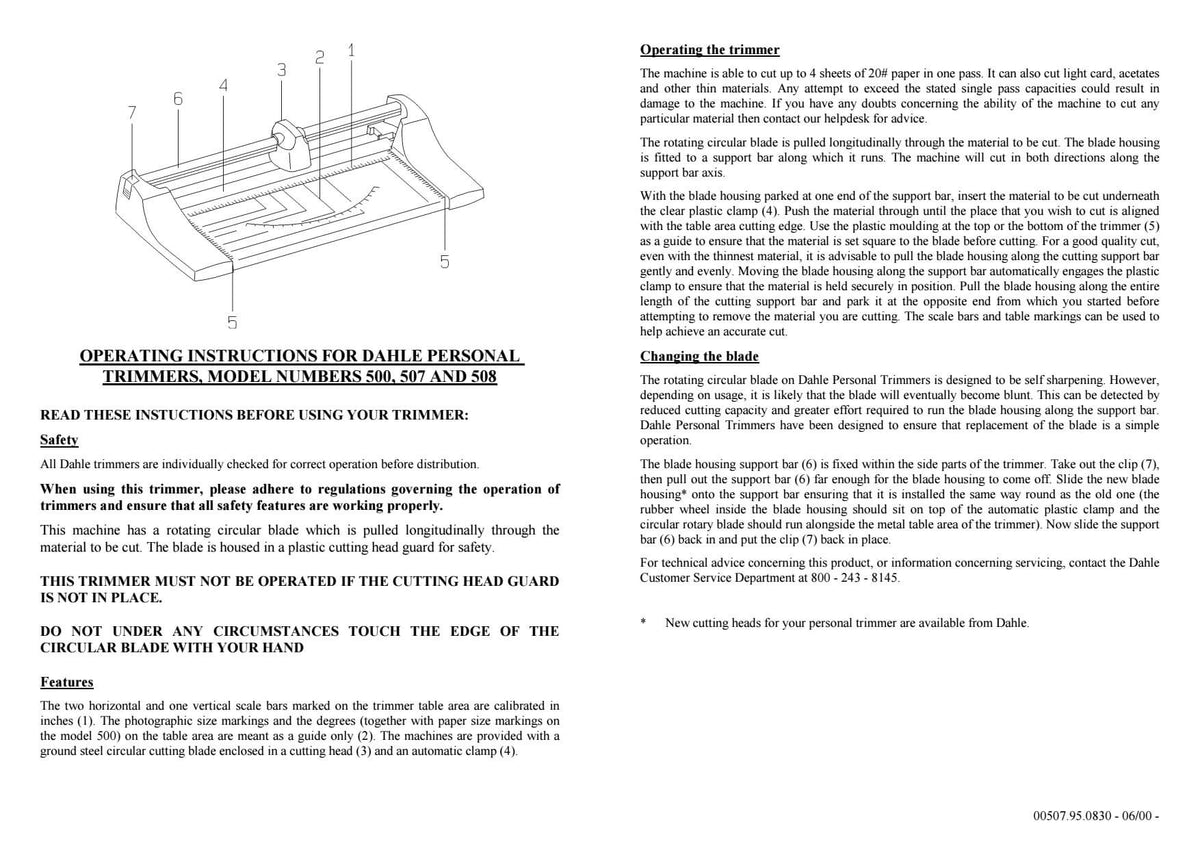 7 6 4 3 2 1

5

5

OPERATING INSTRUCTIONS FOR DAHLE PERSONAL TRIMMERS, MODEL NUMBERS 500, 507 AND 508

READ THESE INSTUCTIONS BEFORE USING YOUR TRIMMER:

Safety

All Dahle trimmers are individually checked for correct operation before distribution.

When using this trimmer, please adhere to regulations governing the operation of trimmers and ensure that all safety features are working properly.

This machine has a rotating circular blade which is pulled longitudinally through the material to be cut. The blade is housed in a plastic cutting head guard for safety.

THIS TRIMMER MUST NOT BE OPERATED IF THE CUTTING HEAD GUARD IS NOT IN PLACE.

DO NOT UNDER ANY CIRCUMSTANCES TOUCH THE EDGE OF THE CIRCULAR BLADE WITH YOUR HAND

Features

The two horizontal and one vertical scale bars marked on the trimmer table area are calibrated in inches (1). The photographic size markings and the degrees (together with paper size markings on the model 500) on the table area are meant as a guide only (2). The machines are provided with a ground steel circular cutting blade enclosed in a cutting head (3) and an automatic clamp (4).

Operating the trimmer

The machine is able to cut up to 4 sheets of 20# paper in one pass. It can also cut light card, acetates and other thin materials. Any attempt to exceed the stated single pass capacities could result in damage to the machine. If you have any doubts concerning the ability of the machine to cut any particular material then contact our helpdesk for advice.

The rotating circular blade is pulled longitudinally through the material to be cut. The blade housing is fitted to a support bar along which it runs. The machine will cut in both directions along the support bar axis.

With the blade housing parked at one end of the support bar, insert the material to be cut underneath the clear plastic clamp (4). Push the material through until the place that you wish to cut is aligned with the table area cutting edge. Use the plastic moulding at the top or the bottom of the trimmer (5) as a guide to ensure that the material is set square to the blade before cutting. For a good quality cut, even with the thinnest material, it is advisable to pull the blade housing along the cutting support bar gently and evenly. Moving the blade housing along the support bar automatically engages the plastic clamp to ensure that the material is held securely in position. Pull the blade housing along the entire length of the cutting support bar and park it at the opposite end from which you started before attempting to remove the material you are cutting. The scale bars and table markings can be used to help achieve an accurate cut.

Changing the blade

The rotating circular blade on Dahle Personal Trimmers is designed to be self sharpening. However, depending on usage, it is likely that the blade will eventually become blunt. This can be detected by reduced cutting capacity and greater effort required to run the blade housing along the support bar. Dahle Personal Trimmers have been designed to ensure that replacement of the blade is a simple operation.

The blade housing support bar (6) is fixed within the side parts of the trimmer. Take out the clip (7), then pull out the support bar (6) far enough for the blade housing to come off. Slide the new blade housing* onto the support bar ensuring that it is installed the same way round as the old one (the rubber wheel inside the blade housing should sit on top of the automatic plastic clamp and the circular rotary blade should run alongside the metal table area of the trimmer). Now slide the support bar (6) back in and put the clip (7) back in place.

For technical advice concerning this product, or information concerning servicing, contact the Dahle Customer Service Department at 800 - 243 - 8145.

* New cutting heads for your personal trimmer are available from Dahle.

00507.95.0830 - 06/00 -